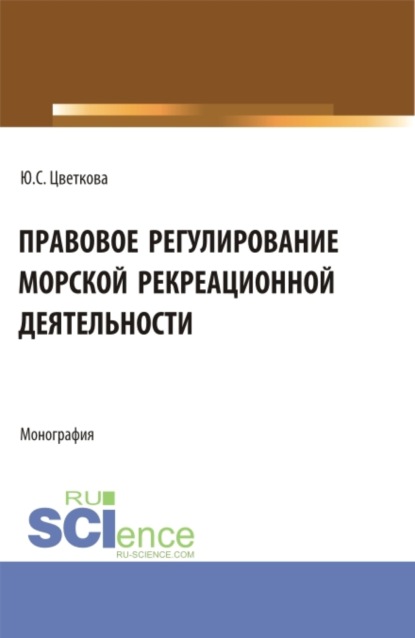 Ю.С. Цветкова

ПРАВОВОЕ РЕГУЛИРОВАНИЕ МОРСКОЙ РЕКРЕАЦИОННОЙ ДЕЯТЕЛЬНОСТИ

Монография

RU SCIence
RU-SCIENCE.COM